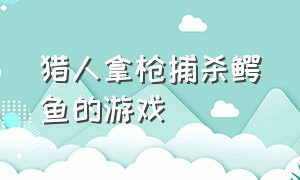 猎人拿枪捕杀鳄鱼的游戏